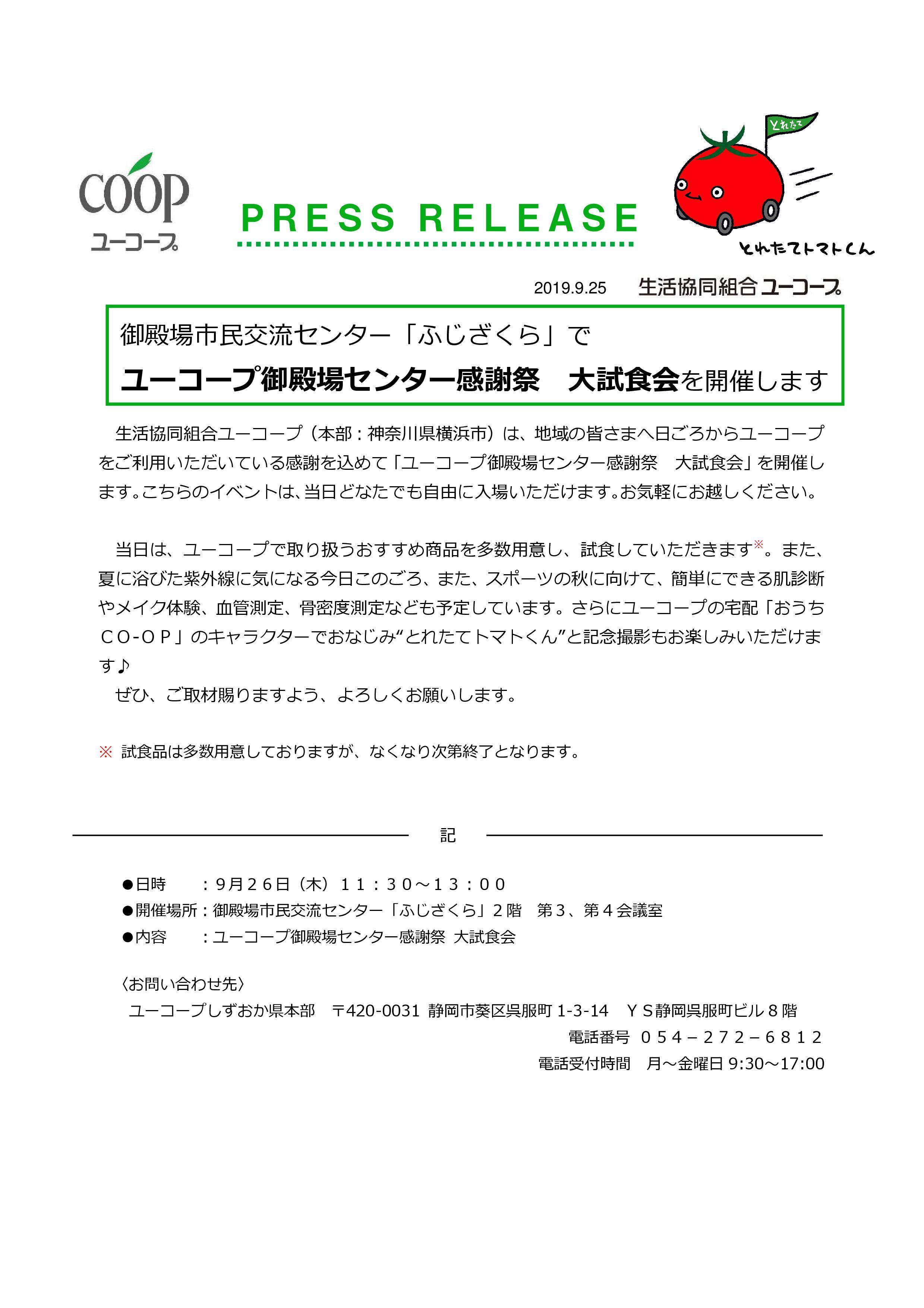 coop
ユーコープ

PRESS RELEASE

とれたて

とれたてトマトくん

2019.9.25　生活協同組合ユーコープ

御殿場市民交流センター「ふじざくら」で
ユーコープ御殿場センター感謝祭　大試食会を開催します

生活協同組合ユーコープ（本部：神奈川県横浜市）は、地域の皆さまへ日ごろからユーコープをご利用いただいている感謝を込めて「ユーコープ御殿場センター感謝祭　大試食会」を開催します。こちらのイベントは、当日どなたでも自由に入場いただけます。お気軽にお越しください。

当日は、ユーコープで取り扱うおすすめ商品を多数用意し、試食していただきます※。また、夏に浴びた紫外線に気になる今日このごろ、また、スポーツの秋に向けて、簡単にできる肌診断やメイク体験、血管測定、骨密度測定なども予定しています。さらにユーコープの宅配「おうちＣＯ-ＯＰ」のキャラクターでおなじみ“とれたてトマトくん”と記念撮影もお楽しみいただけます♪
ぜひ、ご取材賜りますよう、よろしくお願いします。

※ 試食品は多数用意しておりますが、なくなり次第終了となります。

記

●日時　：９月２６日（木）１１：３０～１３：００
●開催場所：御殿場市民交流センター「ふじざくら」２階　第３、第４会議室
●内容　：ユーコープ御殿場センター感謝祭 大試食会

〈お問い合わせ先〉
ユーコープしずおか県本部　〒420-0031 静岡市葵区呉服町 1-3-14　ＹＳ静岡呉服町ビル８階
電話番号　０５４－２７２－６８１２
電話受付時間　月～金曜日 9:30～17:00